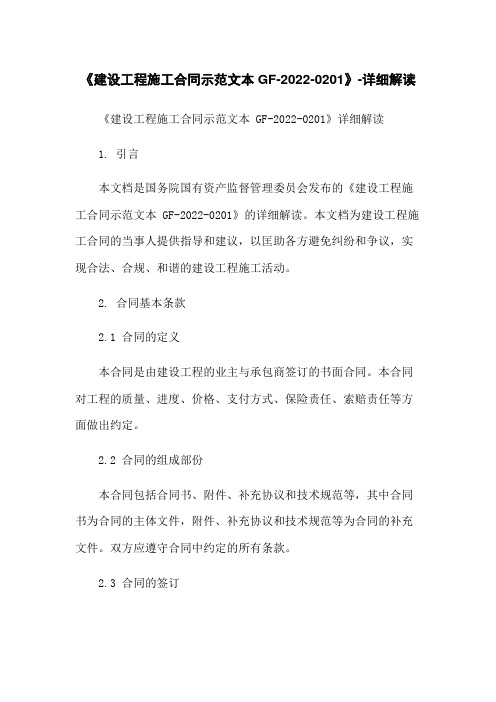 《建设工程施工合同示范文本 GF-2022-0201》-详细解读

《建设工程施工合同示范文本 GF-2022-0201》详细解读

1. 引言

本文档是国务院国有资产监督管理委员会发布的《建设工程施工合同示范文本 GF-2022-0201》的详细解读。本文档为建设工程施工合同的当事人提供指导和建议，以匡助各方避免纠纷和争议，实现合法、合规、和谐的建设工程施工活动。

2. 合同基本条款

2.1 合同的定义

本合同是由建设工程的业主与承包商签订的书面合同。本合同对工程的质量、进度、价格、支付方式、保险责任、索赔责任等方面做出约定。

2.2 合同的组成部份

本合同包括合同书、附件、补充协议和技术规范等，其中合同书为合同的主体文件，附件、补充协议和技术规范等为合同的补充文件。双方应遵守合同中约定的所有条款。

2.3 合同的签订